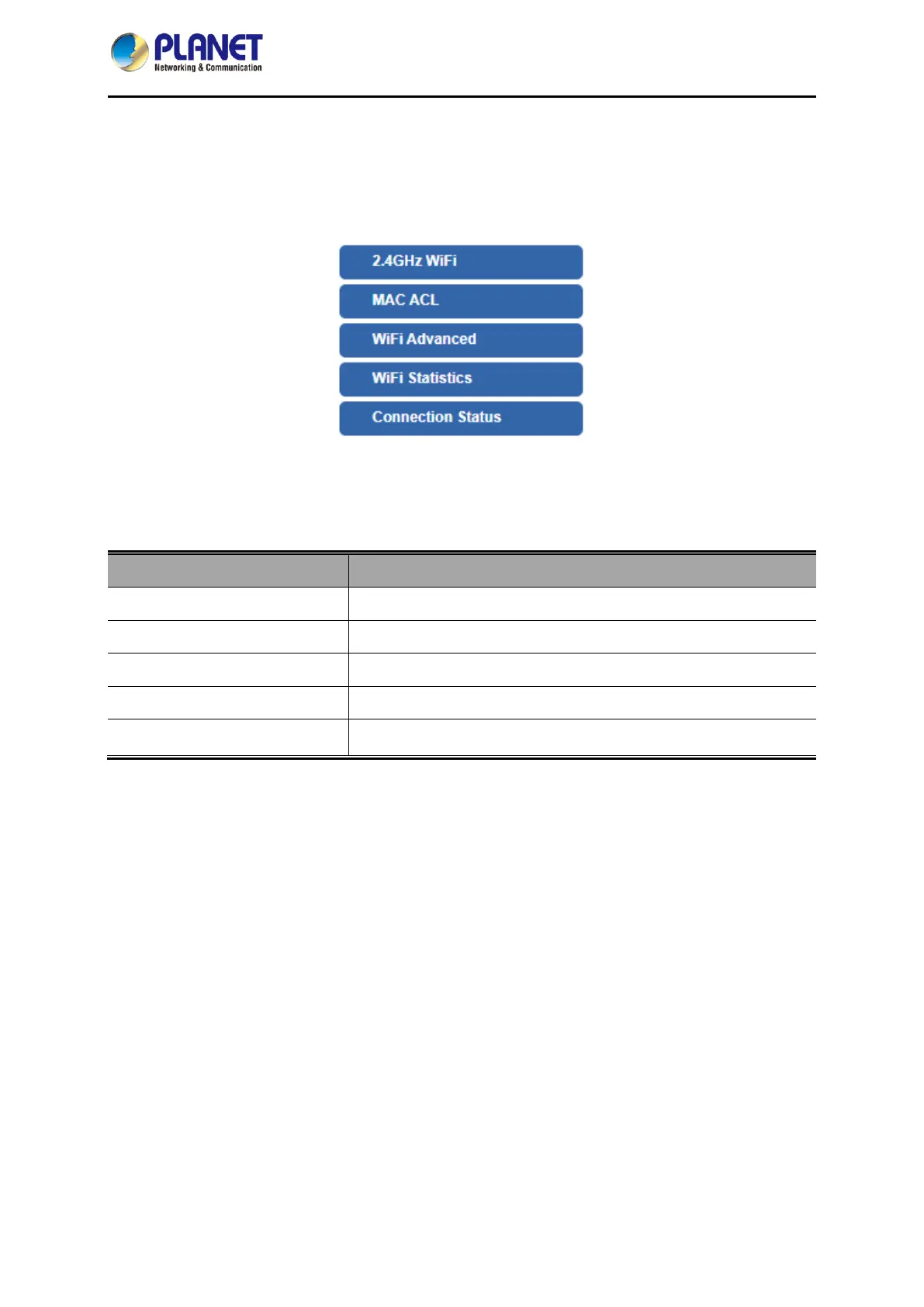 PLANET
Networking & Communication

2.4GHz WiFi
MAC ACL
WiFi Advanced
WiFi Statistics
Connection Status